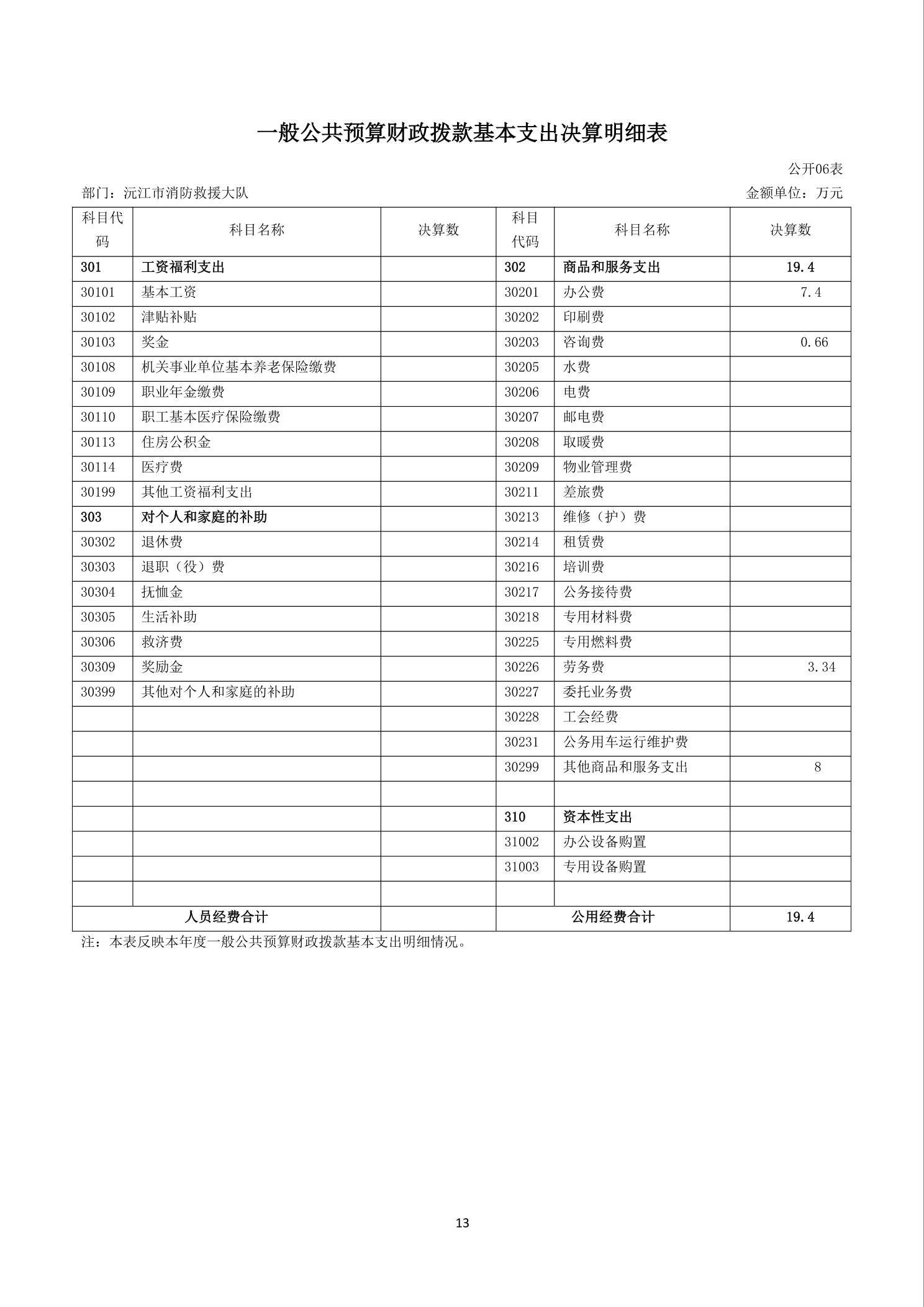 一般公共预算财政拨款基本支出决算明细表

公开06表

部门：沅江市消防救援大队

金额单位：万元

| 科目代码 | 科目名称 | 决算数 | 科目代码 | 科目名称 | 决算数 |
|---|---|---|---|---|---|
| 301 | 工资福利支出 |  | 302 | 商品和服务支出 | 19.4 |
| 30101 | 基本工资 |  | 30201 | 办公费 | 7.4 |
| 30102 | 津贴补贴 |  | 30202 | 印刷费 |  |
| 30103 | 奖金 |  | 30203 | 咨询费 | 0.66 |
| 30108 | 机关事业单位基本养老保险缴费 |  | 30205 | 水费 |  |
| 30109 | 职业年金缴费 |  | 30206 | 电费 |  |
| 30110 | 职工基本医疗保险缴费 |  | 30207 | 邮电费 |  |
| 30113 | 住房公积金 |  | 30208 | 取暖费 |  |
| 30114 | 医疗费 |  | 30209 | 物业管理费 |  |
| 30199 | 其他工资福利支出 |  | 30211 | 差旅费 |  |
| 303 | 对个人和家庭的补助 |  | 30213 | 维修（护）费 |  |
| 30302 | 退休费 |  | 30214 | 租赁费 |  |
| 30303 | 退职（役）费 |  | 30216 | 培训费 |  |
| 30304 | 抚恤金 |  | 30217 | 公务接待费 |  |
| 30305 | 生活补助 |  | 30218 | 专用材料费 |  |
| 30306 | 救济费 |  | 30225 | 专用燃料费 |  |
| 30309 | 奖励金 |  | 30226 | 劳务费 | 3.34 |
| 30399 | 其他对个人和家庭的补助 |  | 30227 | 委托业务费 |  |
|  |  |  | 30228 | 工会经费 |  |
|  |  |  | 30231 | 公务用车运行维护费 |  |
|  |  |  | 30299 | 其他商品和服务支出 | 8 |
|  |  |  |  |  |  |
|  |  |  | 310 | 资本性支出 |  |
|  |  |  | 31002 | 办公设备购置 |  |
|  |  |  | 31003 | 专用设备购置 |  |
|  |  |  |  |  |  |
| 人员经费合计 |  |  | 公用经费合计 |  | 19.4 |

注：本表反映本年度一般公共预算财政拨款基本支出明细情况。

13